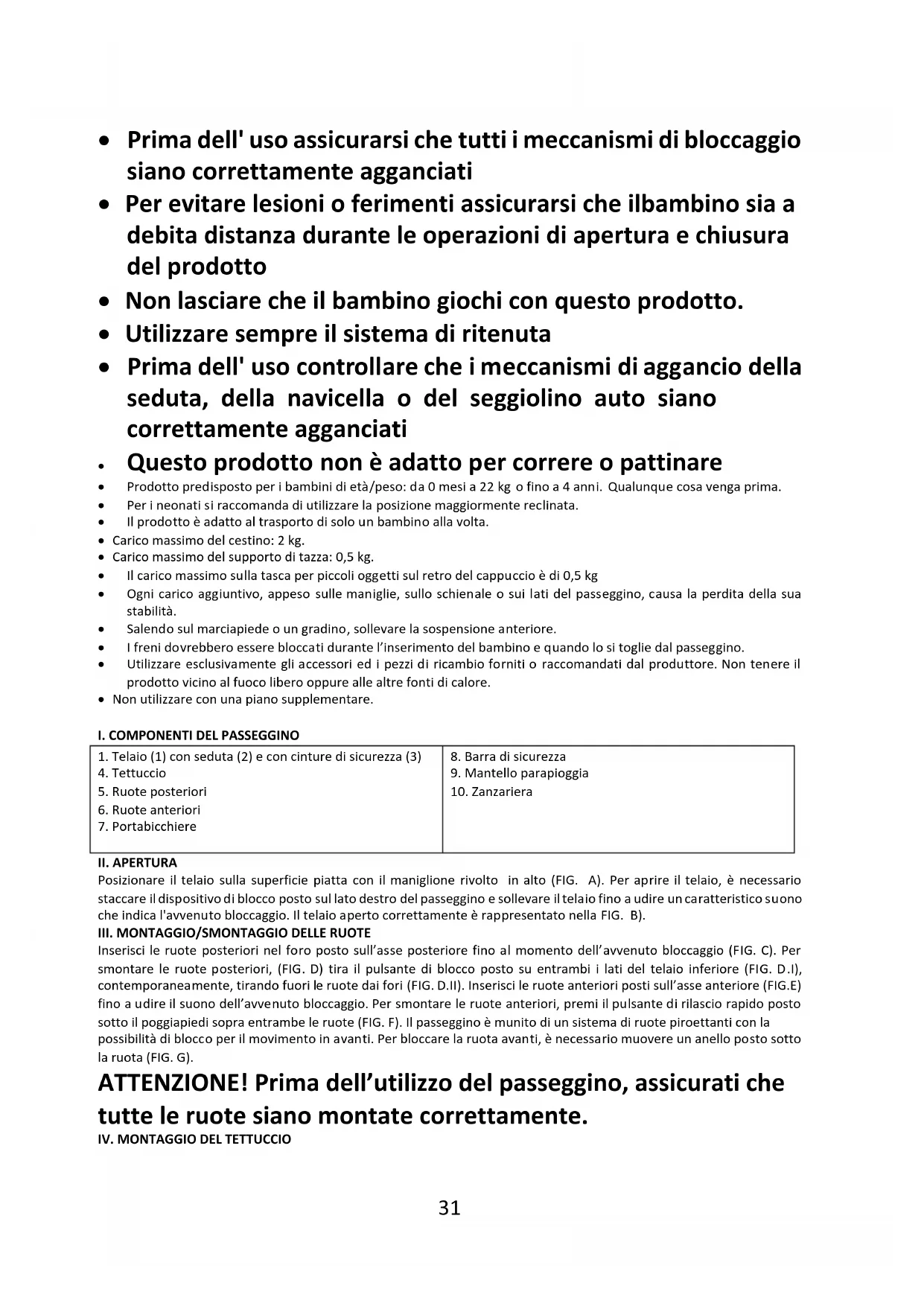 • Prima dell' uso assicurarsi che tutti i meccanismi di bloccaggio siano correttamente agganciati
• Per evitare lesioni o ferimenti assicurarsi che ilbambino sia a debita distanza durante le operazioni di apertura e chiusura del prodotto
• Non lasciare che il bambino giochi con questo prodotto.
• Utilizzare sempre il sistema di ritenuta
• Prima dell' uso controllare che i meccanismi di aggancio della seduta, della navicella o del seggiolino auto siano correttamente agganciati
• Questo prodotto non è adatto per correre o pattinare
• Prodotto predisposto per i bambini di età/peso: da 0 mesi a 22 kg o fino a 4 anni. Qualunque cosa venga prima.
• Per i neonati si raccomanda di utilizzare la posizione maggiormente reclinata.
• Il prodotto è adatto al trasporto di solo un bambino alla volta.
• Carico massimo del cestino: 2 kg.
• Carico massimo del supporto di tazza: 0,5 kg.
• Il carico massimo sulla tasca per piccoli oggetti sul retro del cappuccio è di 0,5 kg
• Ogni carico aggiuntivo, appeso sulle maniglie, sullo schienale o sui lati del passeggino, causa la perdita della sua stabilità.
• Salendo sul marciapiede o un gradino, sollevare la sospensione anteriore.
• I freni dovrebbero essere bloccati durante l'inserimento del bambino e quando lo si toglie dal passeggino.
• Utilizzare esclusivamente gli accessori ed i pezzi di ricambio forniti o raccomandati dal produttore. Non tenere il prodotto vicino al fuoco libero oppure alle altre fonti di calore.
• Non utilizzare con una piano supplementare.

I. COMPONENTI DEL PASSEGGINO

| 1. Telaio (1) con seduta (2) e con cinture di sicurezza (3)<br>4. Tettuccio<br>5. Ruote posteriori<br>6. Ruote anteriori<br>7. Portabicchiere | 8. Barra di sicurezza<br>9. Mantello parapioggia<br>10. Zanzariera |
|---|---|

II. APERTURA
Posizionare il telaio sulla superficie piatta con il maniglione rivolto in alto (FIG. A). Per aprire il telaio, è necessario staccare il dispositivo di blocco posto sul lato destro del passeggino e sollevare il telaio fino a udire un caratteristico suono che indica l'avvenuto bloccaggio. Il telaio aperto correttamente è rappresentato nella FIG. B).
III. MONTAGGIO/SMONTAGGIO DELLE RUOTE
Inserisci le ruote posteriori nel foro posto sull'asse posteriore fino al momento dell'avvenuto bloccaggio (FIG. C). Per smontare le ruote posteriori, (FIG. D) tira il pulsante di blocco posto su entrambi i lati del telaio inferiore (FIG. D.I), contemporaneamente, tirando fuori le ruote dai fori (FIG. D.II). Inserisci le ruote anteriori posti sull'asse anteriore (FIG.E) fino a udire il suono dell'avvenuto bloccaggio. Per smontare le ruote anteriori, premi il pulsante di rilascio rapido posto sotto il poggiapiedi sopra entrambe le ruote (FIG. F). Il passeggino è munito di un sistema di ruote piroettanti con la possibilità di blocco per il movimento in avanti. Per bloccare la ruota avanti, è necessario muovere un anello posto sotto la ruota (FIG. G).
ATTENZIONE! Prima dell'utilizzo del passeggino, assicurati che tutte le ruote siano montate correttamente.
IV. MONTAGGIO DEL TETTUCCIO

31